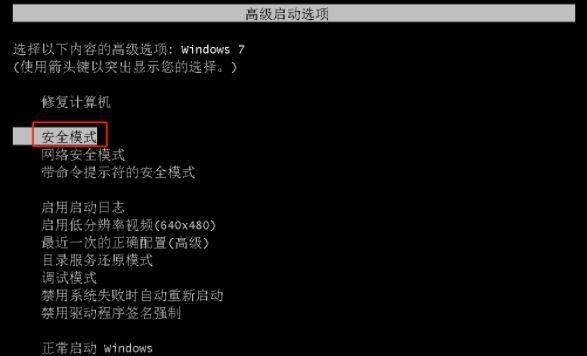 高级启动选项

选择以下内容的高级选项: Windows 7
(使用箭头键以突出显示您的选择。)

修复计算机

安全模式
网络安全模式
带命令提示符的安全模式

启用启动日志
启用低分辨率视频(640x480)
最近一次的正确配置(高级)
目录服务还原模式
调试模式
禁用系统失败时自动重新启动
禁用驱动程序签名强制

正常启动 Windows